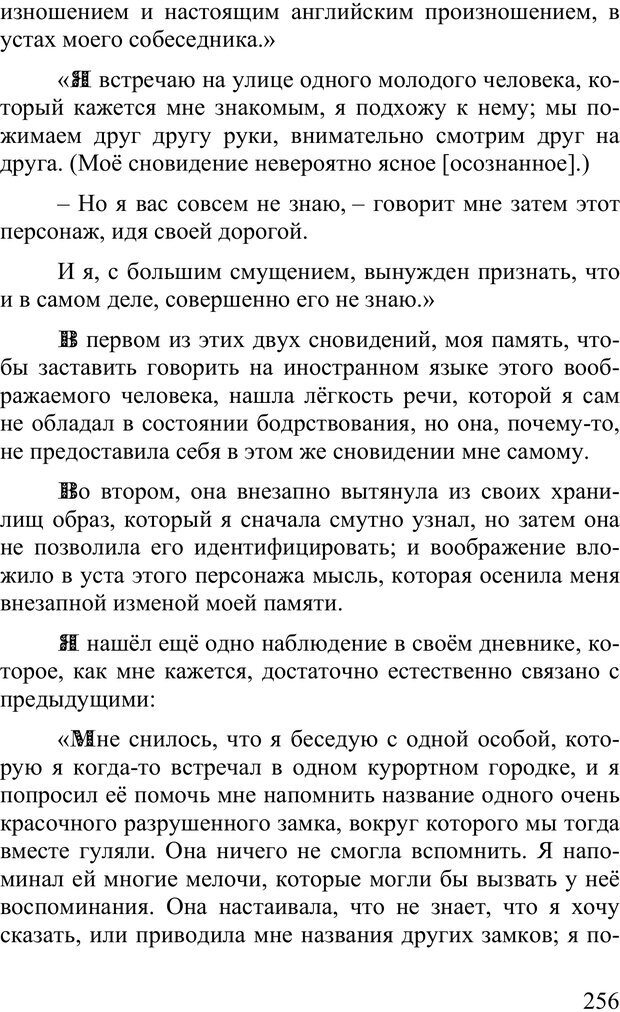 изношением и настоящим английским произношением, в устах моего собеседника.»

«Я встречаю на улице одного молодого человека, который кажется мне знакомым, я подхожу к нему; мы пожимаем друг другу руки, внимательно смотрим друг на друга. (Моё сновидение невероятно ясное [осознанное].)

– Но я вас совсем не знаю, – говорит мне затем этот персонаж, идя своей дорогой.

И я, с большим смущением, вынужден признать, что и в самом деле, совершенно его не знаю.»

В первом из этих двух сновидений, моя память, чтобы заставить говорить на иностранном языке этого воображаемого человека, нашла лёгкость речи, которой я сам не обладал в состоянии бодрствования, но она, почему-то, не предоставила себя в этом же сновидении мне самому.

Во втором, она внезапно вытянула из своих хранилищ образ, который я сначала смутно узнал, но затем она не позволила его идентифицировать; и воображение вложило в уста этого персонажа мысль, которая осенила меня внезапной изменой моей памяти.

Я нашёл ещё одно наблюдение в своём дневнике, которое, как мне кажется, достаточно естественно связано с предыдущими:

«Мне снилось, что я беседую с одной особой, которую я когда-то встречал в одном курортном городке, и я попросил её помочь мне напомнить название одного очень красочного разрушенного замка, вокруг которого мы тогда вместе гуляли. Она ничего не смогла вспомнить. Я напоминал ей многие мелочи, которые могли бы вызвать у неё воспоминания. Она настаивала, что не знает, что я хочу сказать, или приводила мне названия других замков; я по-

256